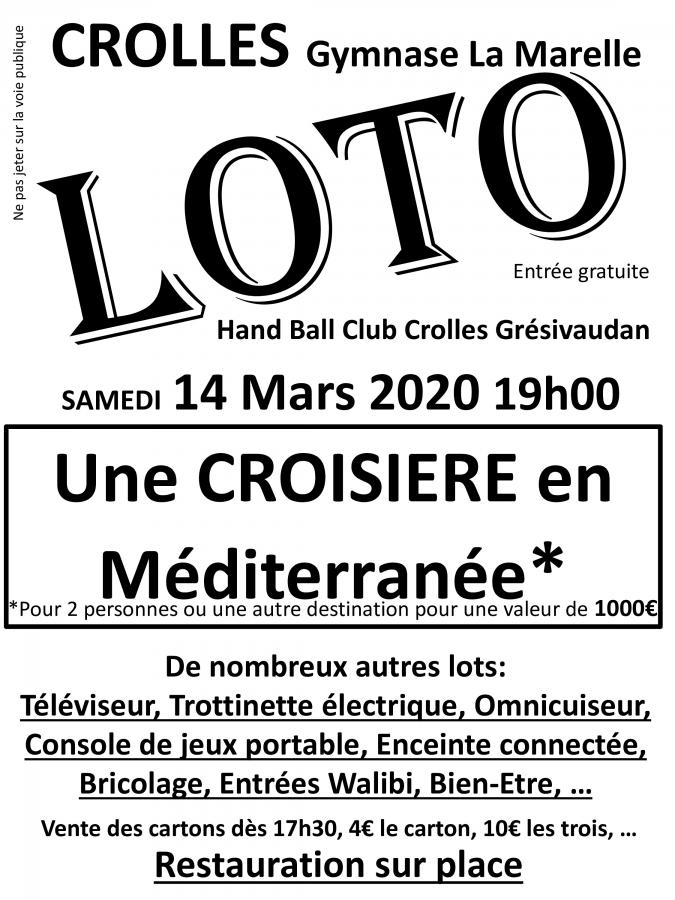 Ne pas jeter sur la voie publique

CROLLES Gymnase La Marelle

LOTO

Entrée gratuite

Hand Ball Club Crolles Grésivaudan

SAMEDI 14 Mars 2020 19h00

Une CROISIERE en Méditerranée*

*Pour 2 personnes ou une autre destination pour une valeur de 1000€

De nombreux autres lots:
Téléviseur, Trottinette électrique, Omnicuiseur, Console de jeux portable, Enceinte connectée, Bricolage, Entrées Walibi, Bien-Etre, …

Vente des cartons dès 17h30, 4€ le carton, 10€ les trois, …

Restauration sur place